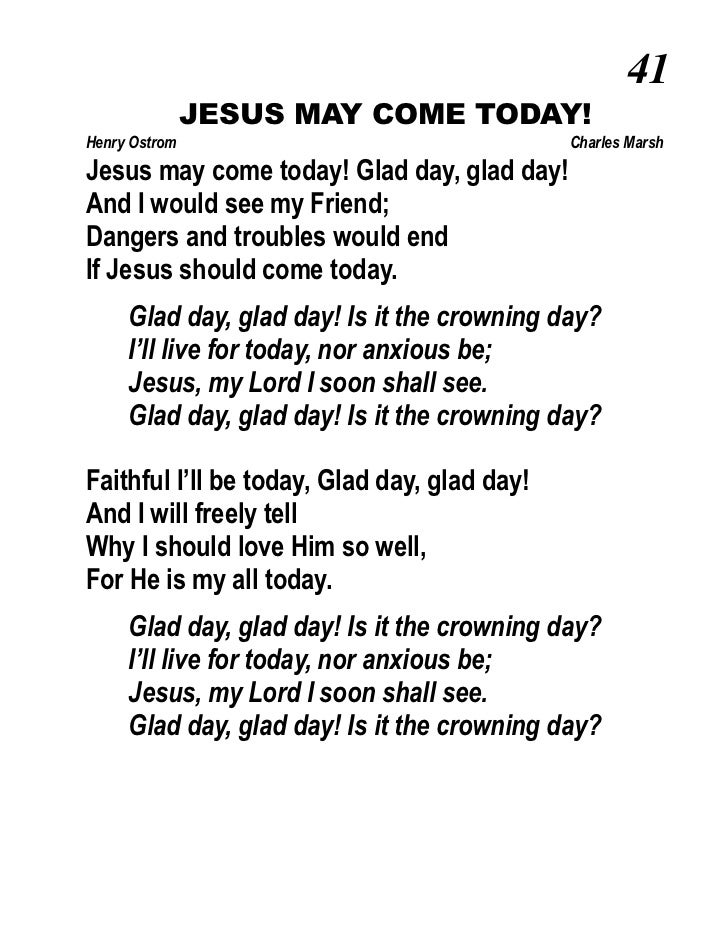 41

JESUS MAY COME TODAY!

Henry Ostrom

Charles Marsh

Jesus may come today! Glad day, glad day!
And I would see my Friend;
Dangers and troubles would end
If Jesus should come today.

Glad day, glad day! Is it the crowning day?
I'll live for today, nor anxious be;
Jesus, my Lord I soon shall see.
Glad day, glad day! Is it the crowning day?

Faithful I'll be today, Glad day, glad day!
And I will freely tell
Why I should love Him so well,
For He is my all today.

Glad day, glad day! Is it the crowning day?
I'll live for today, nor anxious be;
Jesus, my Lord I soon shall see.
Glad day, glad day! Is it the crowning day?